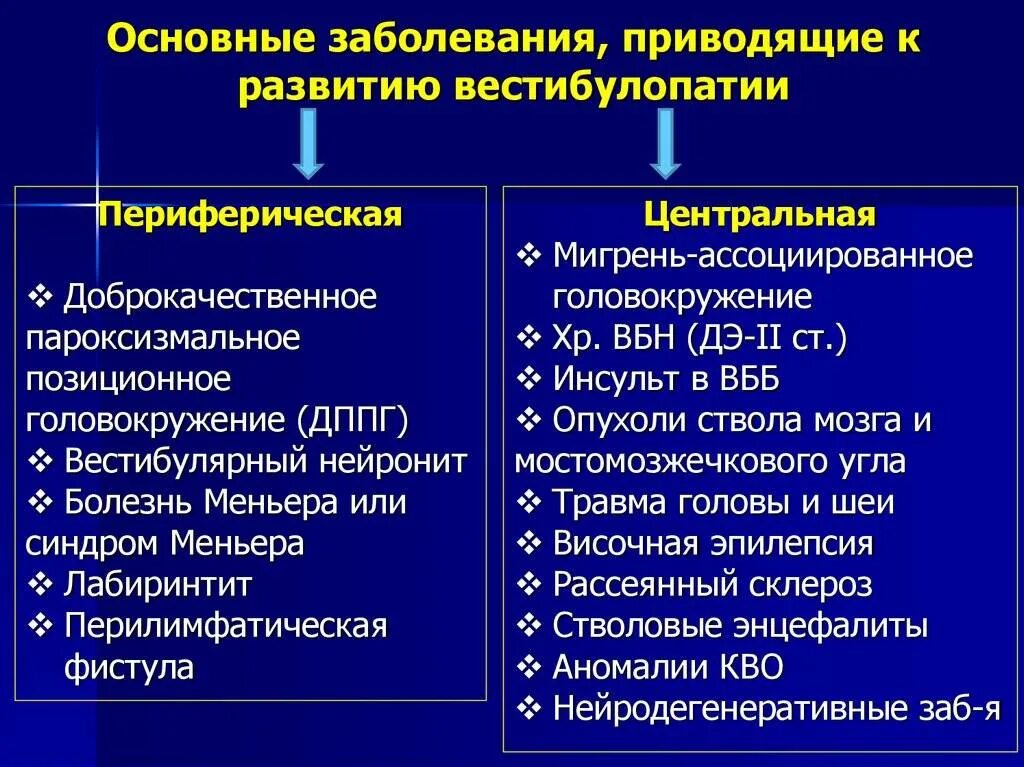 Основные заболевания, приводящие к развитию вестибулопатии

Периферическая

❖ Доброкачественное пароксизмальное позиционное головокружение (ДППГ)
❖ Вестибулярный нейронит
❖ Болезнь Меньера или синдром Меньера
❖ Лабиринтит
❖ Перилимфатическая фистула

Центральная

❖ Мигрень-ассоциированное головокружение
❖ Хр. ВБН (ДЭ-II ст.)
❖ Инсульт в ВББ
❖ Опухоли ствола мозга и мостомозжечкового угла
❖ Травма головы и шеи
❖ Височная эпилепсия
❖ Рассеянный склероз
❖ Стволовые энцефалиты
❖ Аномалии КВО
❖ Нейродегенеративные заб-я